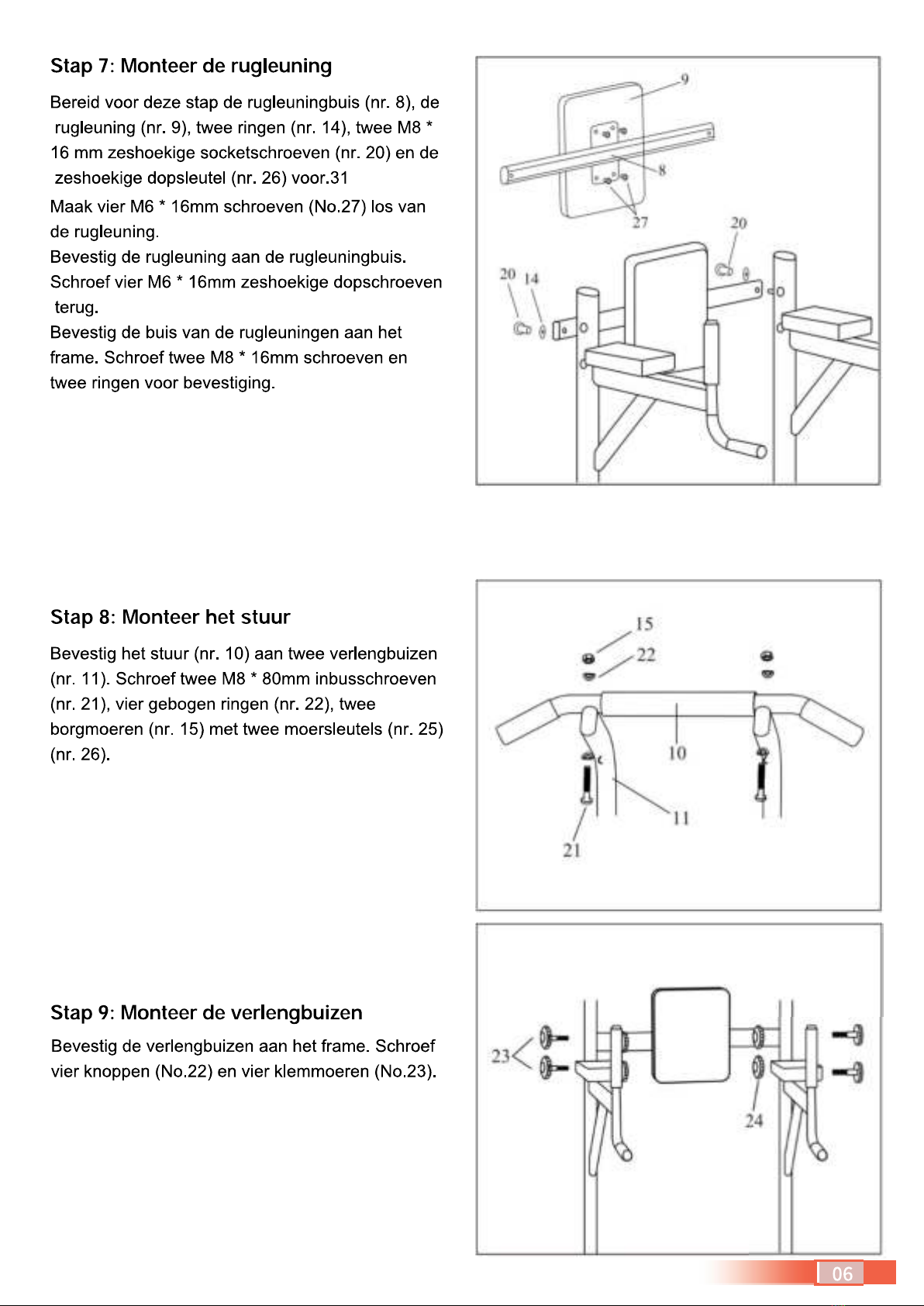 Stap 7: Monteer de rugleuning

Bereid voor deze stap de rugleuningbuis (nr. 8), de rugleuning (nr. 9), twee ringen (nr. 14), twee M8 * 16 mm zeshoekige socketschroeven (nr. 20) en de zeshoekige dopsleutel (nr. 26) voor.31

Maak vier M6 * 16mm schroeven (No.27) los van de rugleuning.
Bevestig de rugleuning aan de rugleuningbuis.
Schroef vier M6 * 16mm zeshoekige dopschroeven terug.
Bevestig de buis van de rugleuningen aan het frame. Schroef twee M8 * 16mm schroeven en twee ringen voor bevestiging.

9
8
27
20
20
14

Stap 8: Monteer het stuur

Bevestig het stuur (nr. 10) aan twee verlengbuizen (nr. 11). Schroef twee M8 * 80mm inbusschroeven (nr. 21), vier gebogen ringen (nr. 22), twee borgmoeren (nr. 15) met twee moersleutels (nr. 25) (nr. 26).

15
22
10
11
21

Stap 9: Monteer de verlengbuizen

Bevestig de verlengbuizen aan het frame. Schroef vier knoppen (No.22) en vier klemmoeren (No.23).

23
24

06